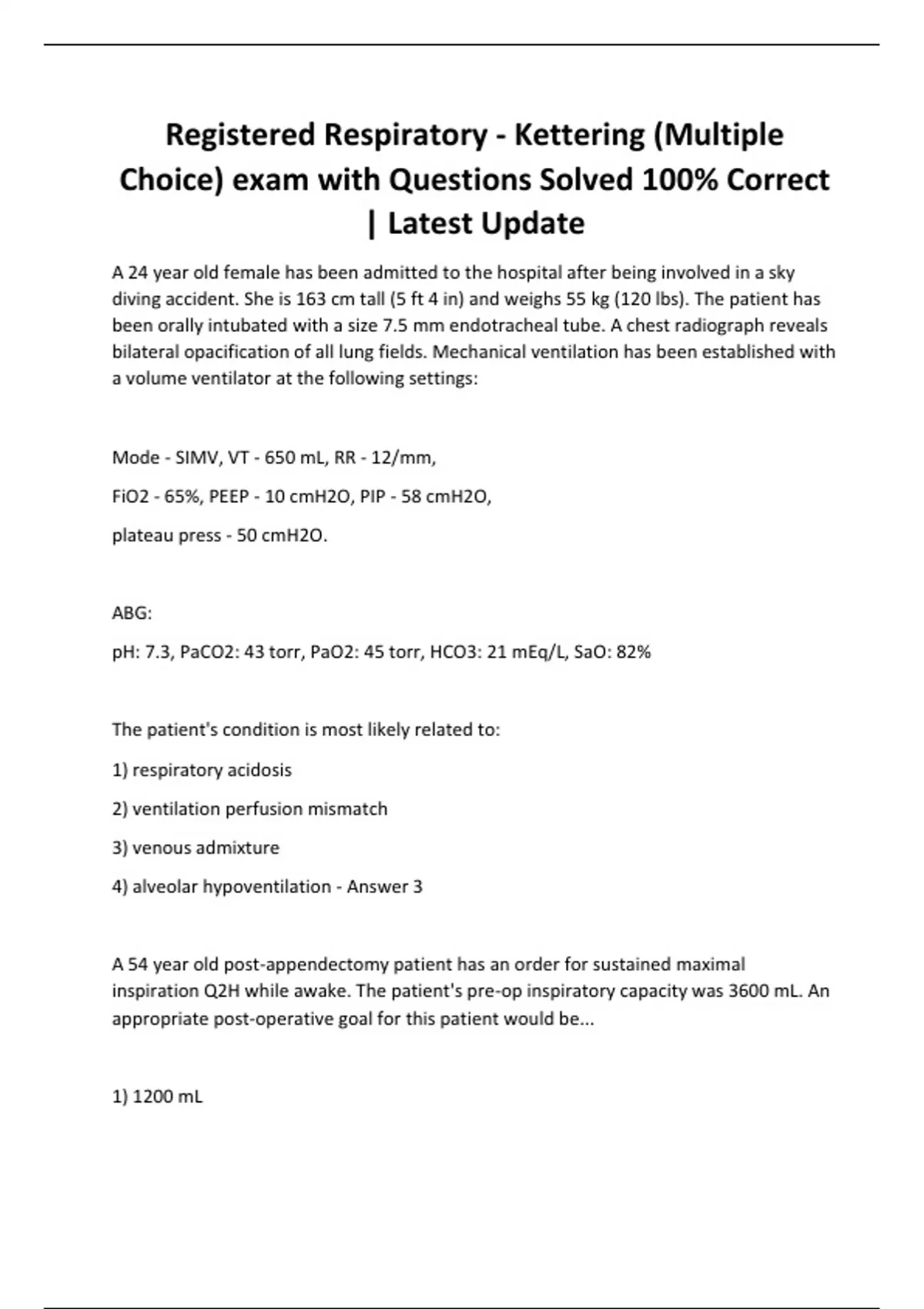 Registered Respiratory - Kettering (Multiple Choice) exam with Questions Solved 100% Correct | Latest Update

A 24 year old female has been admitted to the hospital after being involved in a sky diving accident. She is 163 cm tall (5 ft 4 in) and weighs 55 kg (120 lbs). The patient has been orally intubated with a size 7.5 mm endotracheal tube. A chest radiograph reveals bilateral opacification of all lung fields. Mechanical ventilation has been established with a volume ventilator at the following settings:

Mode - SIMV, VT - 650 mL, RR - 12/mm,

FiO2 - 65%, PEEP - 10 cmH2O, PIP - 58 cmH2O,

plateau press - 50 cmH2O.

ABG:

pH: 7.3, PaCO2: 43 torr, PaO2: 45 torr, HCO3: 21 mEq/L, SaO: 82%

The patient's condition is most likely related to:

1) respiratory acidosis

2) ventilation perfusion mismatch

3) venous admixture

4) alveolar hypoventilation - Answer 3

A 54 year old post-appendectomy patient has an order for sustained maximal inspiration Q2H while awake. The patient's pre-op inspiratory capacity was 3600 mL. An appropriate post-operative goal for this patient would be...

1) 1200 mL